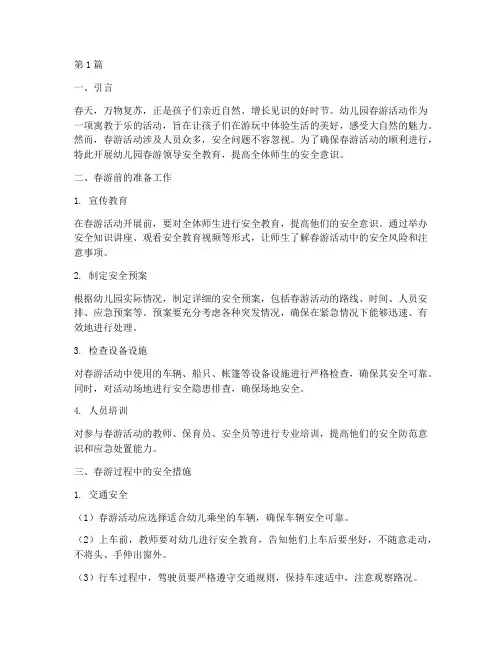 第1篇

一、引言

春天，万物复苏，正是孩子们亲近自然、增长见识的好时节。幼儿园春游活动作为一项寓教于乐的活动，旨在让孩子们在游玩中体验生活的美好，感受大自然的魅力。然而，春游活动涉及人员众多，安全问题不容忽视。为了确保春游活动的顺利进行，特此开展幼儿园春游领导安全教育，提高全体师生的安全意识。

二、春游前的准备工作

1. 宣传教育

在春游活动开展前，要对全体师生进行安全教育，提高他们的安全意识。通过举办安全知识讲座、观看安全教育视频等形式，让师生了解春游活动中的安全风险和注意事项。

2. 制定安全预案

根据幼儿园实际情况，制定详细的安全预案，包括春游活动的路线、时间、人员安排、应急预案等。预案要充分考虑各种突发情况，确保在紧急情况下能够迅速、有效地进行处理。

3. 检查设备设施

对春游活动中使用的车辆、船只、帐篷等设备设施进行严格检查，确保其安全可靠。同时，对活动场地进行安全隐患排查，确保场地安全。

4. 人员培训

对参与春游活动的教师、保育员、安全员等进行专业培训，提高他们的安全防范意识和应急处置能力。

三、春游过程中的安全措施

1. 交通安全

（1）春游活动应选择适合幼儿乘坐的车辆，确保车辆安全可靠。

（2）上车前，教师要对幼儿进行安全教育，告知他们上车后要坐好，不随意走动，不将头、手伸出窗外。

（3）行车过程中，驾驶员要严格遵守交通规则，保持车速适中，注意观察路况。